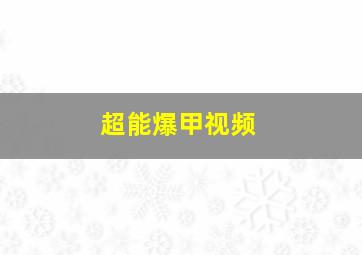 超能爆甲视频